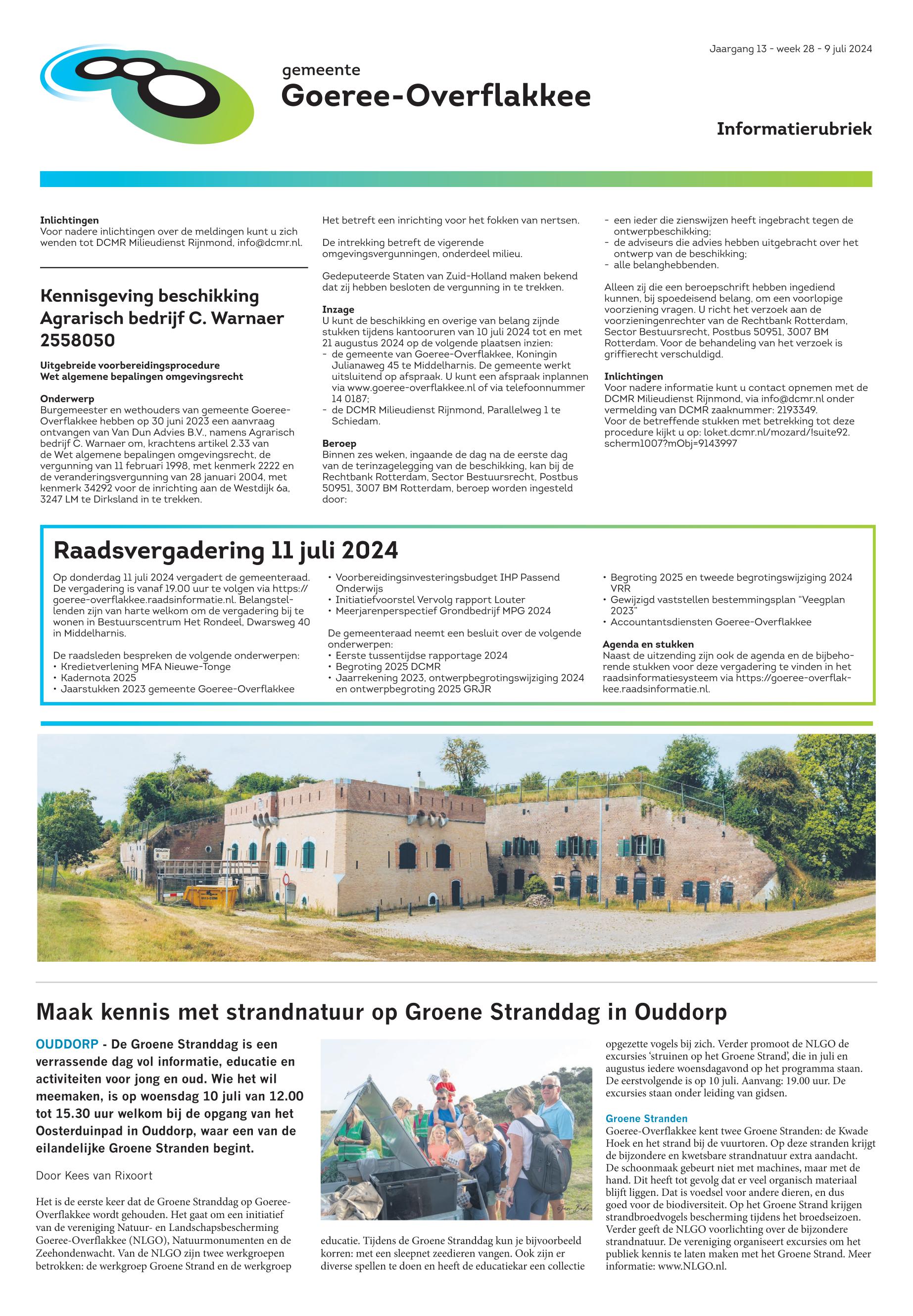 Jaargang 13 - week 28 - 9 juli 2024

gemeente
Goeree-Overflakkee

Informatierubriek

Inlichtingen
Voor nadere inlichtingen over de meldingen kunt u zich wenden tot DCMR Milieudienst Rijnmond, info@dcmr.nl.

Kennisgeving beschikking Agrarisch bedrijf C. Warnaer 2558050

Uitgebreide voorbereidingsprocedure
Wet algemene bepalingen omgevingsrecht

Onderwerp
Burgemeester en wethouders van gemeente Goeree-Overflakkee hebben op 30 juni 2023 een aanvraag ontvangen van Van Dun Advies B.V., namens Agrarisch bedrijf C. Warnaer om, krachtens artikel 2.33 van de Wet algemene bepalingen omgevingsrecht, de vergunning van 11 februari 1998, met kenmerk 2222 en de veranderingsvergunning van 28 januari 2004, met kenmerk 34292 voor de inrichting aan de Westdijk 6a, 3247 LM te Dirksland in te trekken.

Het betreft een inrichting voor het fokken van nertsen.

De intrekking betreft de vigerende omgevingsvergunningen, onderdeel milieu.

Gedeputeerde Staten van Zuid-Holland maken bekend dat zij hebben besloten de vergunning in te trekken.

Inzage
U kunt de beschikking en overige van belang zijnde stukken tijdens kantooruren van 10 juli 2024 tot en met 21 augustus 2024 op de volgende plaatsen inzien:
- de gemeente van Goeree-Overflakkee, Koningin Julianaweg 45 te Middelharnis. De gemeente werkt uitsluitend op afspraak. U kunt een afspraak inplannen via www.goeree-overflakkee.nl of via telefoonnummer 14 0187;
- de DCMR Milieudienst Rijnmond, Parallelweg 1 te Schiedam.

Beroep
Binnen zes weken, ingaande de dag na de eerste dag van de terinzagelegging van de beschikking, kan bij de Rechtbank Rotterdam, Sector Bestuursrecht, Postbus 50951, 3007 BM Rotterdam, beroep worden ingesteld door:
- een ieder die zienswijzen heeft ingebracht tegen de ontwerpbeschikking;
- de adviseurs die advies hebben uitgebracht over het ontwerp van de beschikking;
- alle belanghebbenden.

Alleen zij die een beroepschrift hebben ingediend kunnen, bij spoedeisend belang, om een voorlopige voorziening vragen. U richt het verzoek aan de voorzieningenrechter van de Rechtbank Rotterdam, Sector Bestuursrecht, Postbus 50951, 3007 BM Rotterdam. Voor de behandeling van het verzoek is griffierecht verschuldigd.

Inlichtingen
Voor nadere informatie kunt u contact opnemen met de DCMR Milieudienst Rijnmond, via info@dcmr.nl onder vermelding van DCMR zaaknummer: 2193349.
Voor de betreffende stukken met betrekking tot deze procedure kijkt u op: loket.dcmr.nl/mozard/!suite92.scherm1007?mObj=9143997

Raadsvergadering 11 juli 2024

Op donderdag 11 juli 2024 vergadert de gemeenteraad. De vergadering is vanaf 19.00 uur te volgen via https://goeree-overflakkee.raadsinformatie.nl. Belangstellenden zijn van harte welkom om de vergadering bij te wonen in Bestuurscentrum Het Rondeel, Dwarsweg 40 in Middelharnis.

De raadsleden bespreken de volgende onderwerpen:
• Kredietverlening MFA Nieuwe-Tonge
• Kadernota 2025
• Jaarstukken 2023 gemeente Goeree-Overflakkee
• Voorbereidingsinvesteringsbudget IHP Passend Onderwijs
• Initiatiefvoorstel Vervolg rapport Louter
• Meerjarenperspectief Grondbedrijf MPG 2024

De gemeenteraad neemt een besluit over de volgende onderwerpen:
• Eerste tussentijdse rapportage 2024
• Begroting 2025 DCMR
• Jaarrekening 2023, ontwerpbegrotingswijziging 2024 en ontwerpbegroting 2025 GRJR
• Begroting 2025 en tweede begrotingswijziging 2024 VRR
• Gewijzigd vaststellen bestemmingsplan "Veegplan 2023"
• Accountantsdiensten Goeree-Overflakkee

Agenda en stukken
Naast de uitzending zijn ook de agenda en de bijbehorende stukken voor deze vergadering te vinden in het raadsinformatiesysteem via https://goeree-overflakkee.raadsinformatie.nl.

Maak kennis met strandnatuur op Groene Stranddag in Ouddorp

OUDDORP - De Groene Stranddag is een verrassende dag vol informatie, educatie en activiteiten voor jong en oud. Wie het wil meemaken, is op woensdag 10 juli van 12.00 tot 15.30 uur welkom bij de opgang van het Oosterduinpad in Ouddorp, waar een van de eilandelijke Groene Stranden begint.

Door Kees van Rixoort

Het is de eerste keer dat de Groene Stranddag op Goeree-Overflakkee wordt gehouden. Het gaat om een initiatief van de vereniging Natuur- en Landschapsbescherming Goeree-Overflakkee (NLGO), Natuurmonumenten en de Zeehondenwacht. Van de NLGO zijn twee werkgroepen betrokken: de werkgroep Groene Strand en de werkgroep educatie. Tijdens de Groene Stranddag kun je bijvoorbeeld korren: met een sleepnet zeedieren vangen. Ook zijn er diverse spellen te doen en heeft de educatiekar een collectie opgezette vogels bij zich. Verder promoot de NLGO de excursies 'struinen op het Groene Strand', die in juli en augustus iedere woensdagavond op het programma staan. De eerstvolgende is op 10 juli. Aanvang: 19.00 uur. De excursies staan onder leiding van gidsen.

Groene Stranden
Goeree-Overflakkee kent twee Groene Stranden: de Kwade Hoek en het strand bij de vuurtoren. Op deze stranden krijgt de bijzondere en kwetsbare strandnatuur extra aandacht. De schoonmaak gebeurt niet met machines, maar met de hand. Dit heeft tot gevolg dat er veel organisch materiaal blijft liggen. Dat is voedsel voor andere dieren, en dus goed voor de biodiversiteit. Op het Groene Strand krijgen strandbroedvogels bescherming tijdens het broedseizoen. Verder geeft de NLGO voorlichting over de bijzondere strandnatuur. De vereniging organiseert excursies om het publiek kennis te laten maken met het Groene Strand. Meer informatie: www.NLGO.nl.